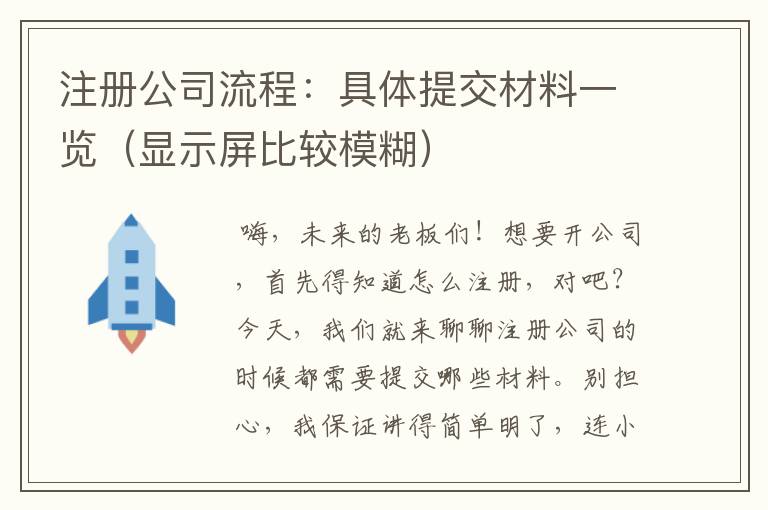 注册公司流程：具体提交材料一览（显示屏比较模糊）

嗨，未来的老板们！想要开公司，首先得知道怎么注册，对吧？今天，我们就来聊聊注册公司的时候都需要提交哪些材料。别担心，我保证讲得简单明了，连小